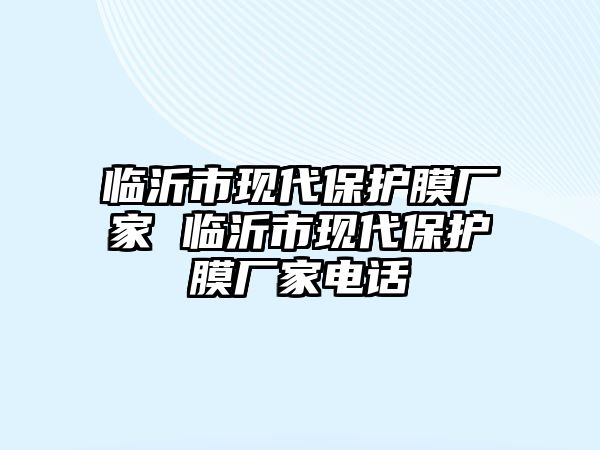 临沂市现代保护膜厂家 临沂市现代保护膜厂家电话